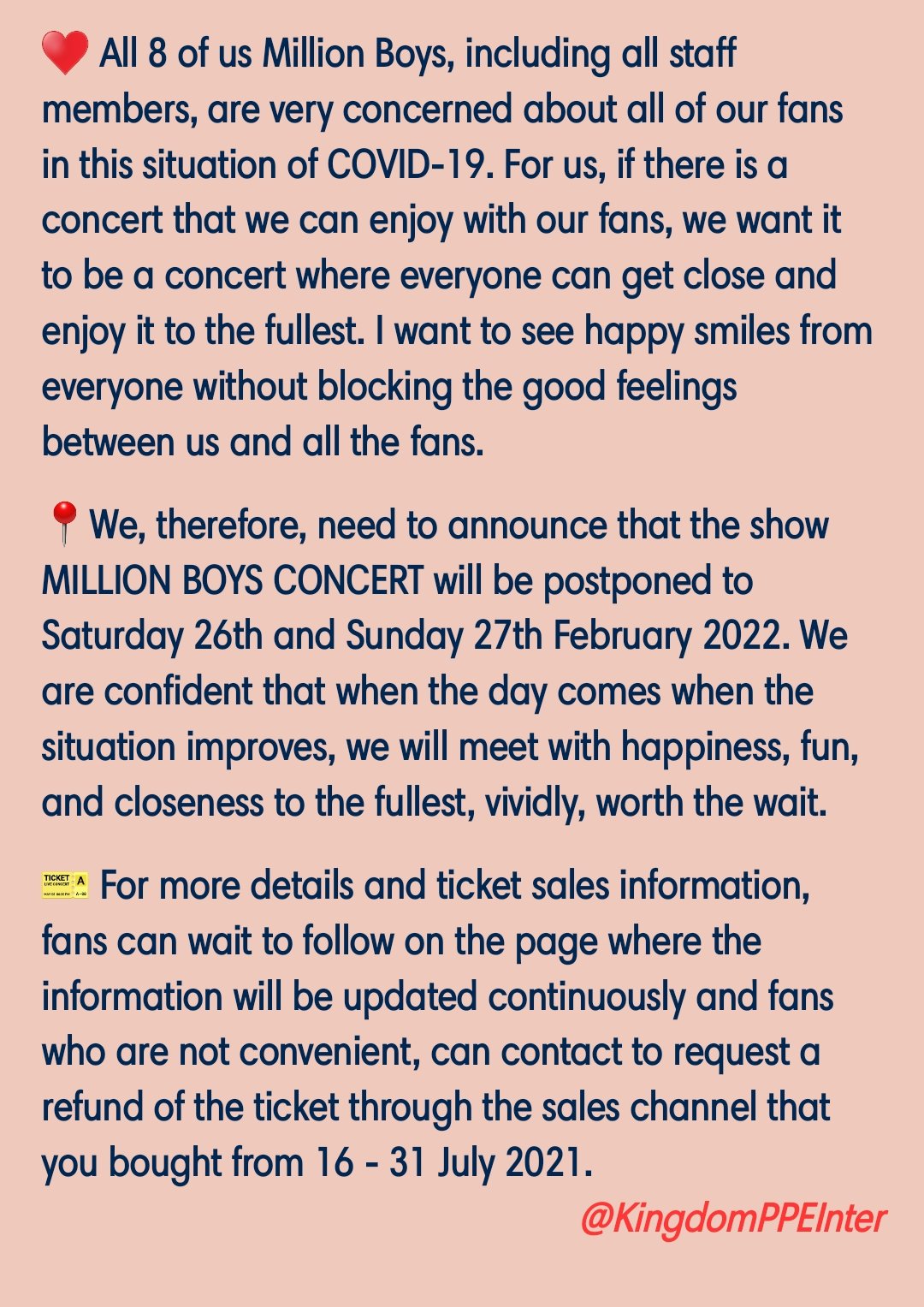 ❤️ All 8 of us Million Boys, including all staff members, are very concerned about all of our fans in this situation of COVID-19. For us, if there is a concert that we can enjoy with our fans, we want it to be a concert where everyone can get close and enjoy it to the fullest. I want to see happy smiles from everyone without blocking the good feelings between us and all the fans.

📍We, therefore, need to announce that the show MILLION BOYS CONCERT will be postponed to Saturday 26th and Sunday 27th February 2022. We are confident that when the day comes when the situation improves, we will meet with happiness, fun, and closeness to the fullest, vividly, worth the wait.

🎫 For more details and ticket sales information, fans can wait to follow on the page where the information will be updated continuously and fans who are not convenient, can contact to request a refund of the ticket through the sales channel that you bought from 16 - 31 July 2021.

@KingdomPPEInter